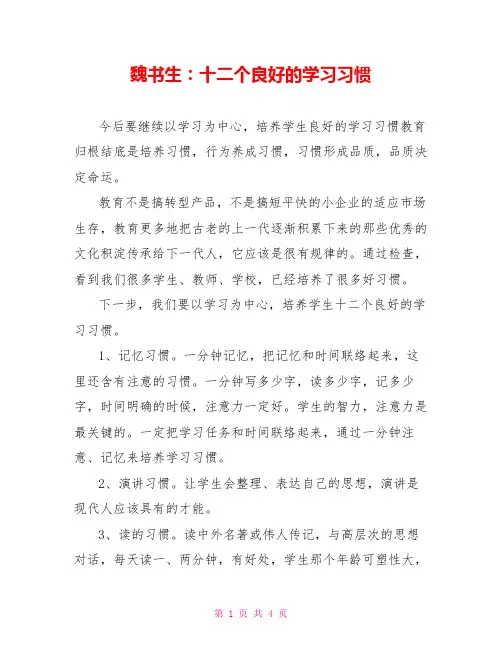 魏书生：十二个良好的学习习惯

今后要继续以学习为中心，培养学生良好的学习习惯教育归根结底是培养习惯，行为养成习惯，习惯形成品质，品质决定命运。

教育不是搞转型产品，不是搞短平快的小企业的适应市场生存，教育更多地把古老的上一代逐渐积累下来的那些优秀的文化积淀传承给下一代人，它应该是很有规律的。通过检查，看到我们很多学生、教师、学校，已经培养了很多好习惯。

下一步，我们要以学习为中心，培养学生十二个良好的学习习惯。

1、记忆习惯。一分钟记忆，把记忆和时间联络起来，这里还含有注意的习惯。一分钟写多少字，读多少字，记多少字，时间明确的时候，注意力一定好。学生的智力，注意力是最关键的。一定把学习任务和时间联络起来，通过一分钟注意、记忆来培养学习习惯。

2、演讲习惯。让学生会整理、表达自己的思想，演讲是现代人应该具有的才能。

3、读的习惯。读中外名著或伟人传记，与高层次的思想对话，每天读一、两分钟，有好处，学生那个年龄可塑性大，

第 1 页 共 4 页